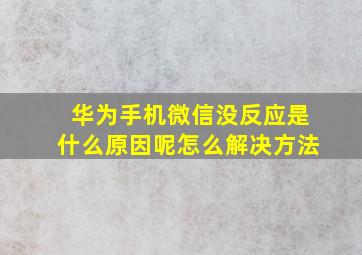 华为手机微信没反应是什么原因呢怎么解决方法